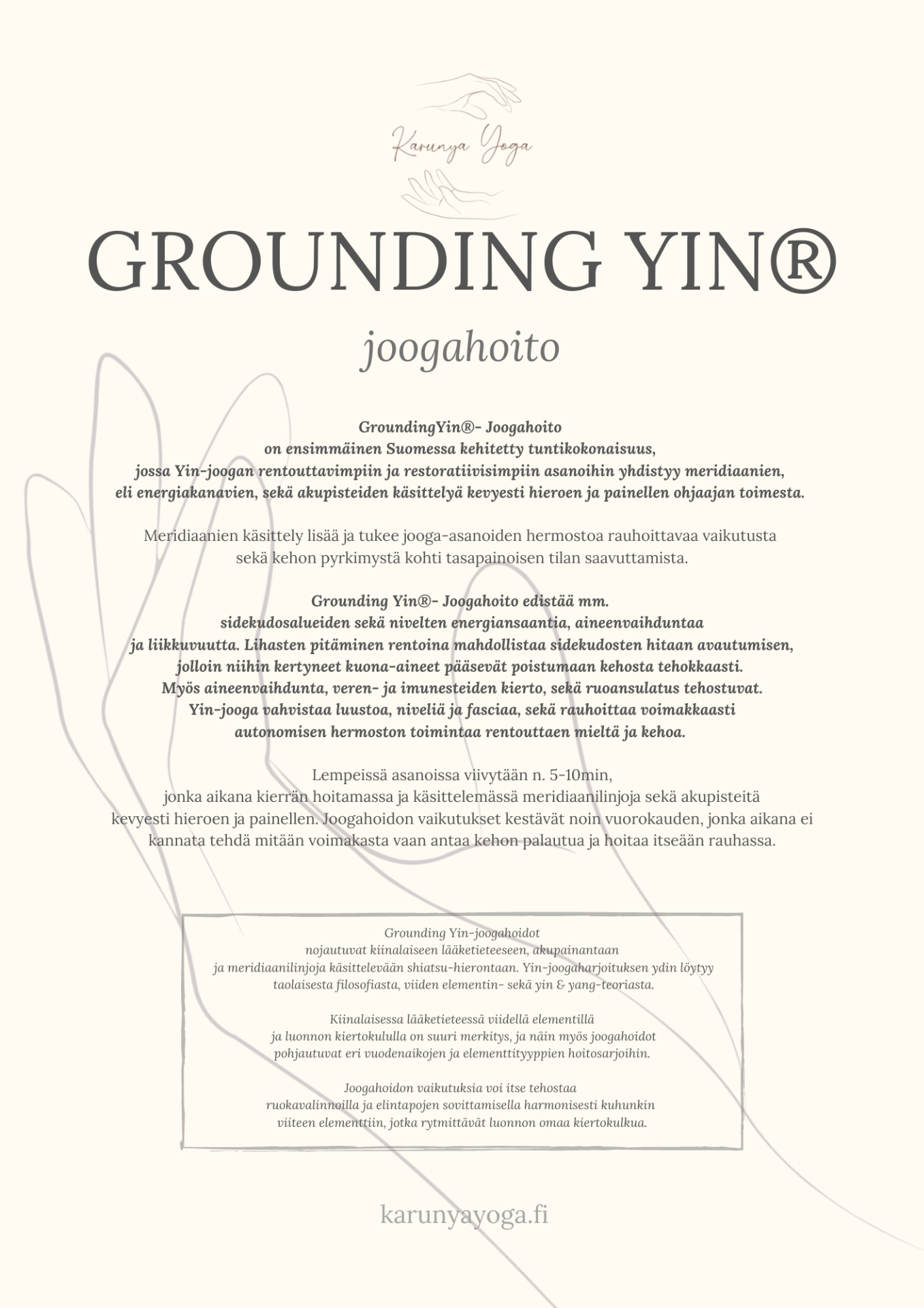 Karunya Yoga

GROUNDING YIN®

joogahoito

GroundingYin®- Joogahoito
on ensimmäinen Suomessa kehitetty tuntikokonaisuus,
jossa Yin-joogan rentouttavimpiin ja restoratiivisimpiin asanoihin yhdistyy meridiaanien,
eli energiakanavien, sekä akupisteiden käsittelyä kevyesti hieroen ja painellen ohjaajan toimesta.

Meridiaanien käsittely lisää ja tukee jooga-asanoiden hermostoa rauhoittavaa vaikutusta
sekä kehon pyrkimystä kohti tasapainoisen tilan saavuttamista.

Grounding Yin®- Joogahoito edistää mm.
sidekudosalueiden sekä nivelten energiansaantia, aineenvaihduntaa
ja liikkuvuutta. Lihasten pitäminen rentoina mahdollistaa sidekudosten hitaan avautumisen,
jolloin niihin kertyneet kuona-aineet pääsevät poistumaan kehosta tehokkaasti.
Myös aineenvaihdunta, veren- ja imunesteiden kierto, sekä ruoansulatus tehostuvat.
Yin-jooga vahvistaa luustoa, niveliä ja fasciaa, sekä rauhoittaa voimakkaasti
autonomisen hermoston toimintaa rentouttaen mieltä ja kehoa.

Lempeissä asanoissa viivytään n. 5-10min,
jonka aikana kierrän hoitamassa ja käsittelemässä meridiaanilinjoja sekä akupisteitä
kevyesti hieroen ja painellen. Joogahoidon vaikutukset kestävät noin vuorokauden, jonka aikana ei
kannata tehdä mitään voimakasta vaan antaa kehon palautua ja hoitaa itseään rauhassa.

Grounding Yin-joogahoidot
nojautuvat kiinalaiseen lääketieteeseen, akupainantaan
ja meridiaanilinjoja käsittelevään shiatsu-hierontaan. Yin-joogaharjoituksen ydin löytyy
taolaisesta filosofiasta, viiden elementin- sekä yin & yang-teoriasta.

Kiinalaisessa lääketieteessä viidellä elementillä
ja luonnon kiertokululla on suuri merkitys, ja näin myös joogahoidot
pohjautuvat eri vuodenaikojen ja elementtityyppien hoitosarjoihin.

Joogahoidon vaikutuksia voi itse tehostaa
ruokavalinnoilla ja elintapojen sovittamisella harmonisesti kuhunkin
viiteen elementtiin, jotka rytmittävät luonnon omaa kiertokulkua.

karunyayoga.fi